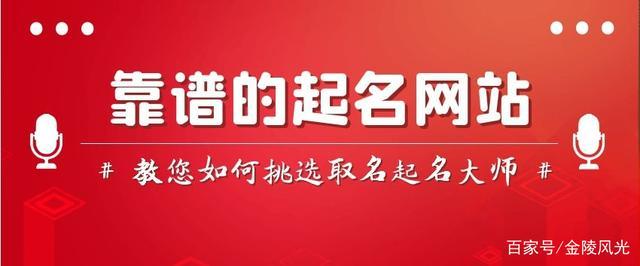 靠谱的起名网站

# 教您如何挑选取名起名大师 #

百家号/金陵风光